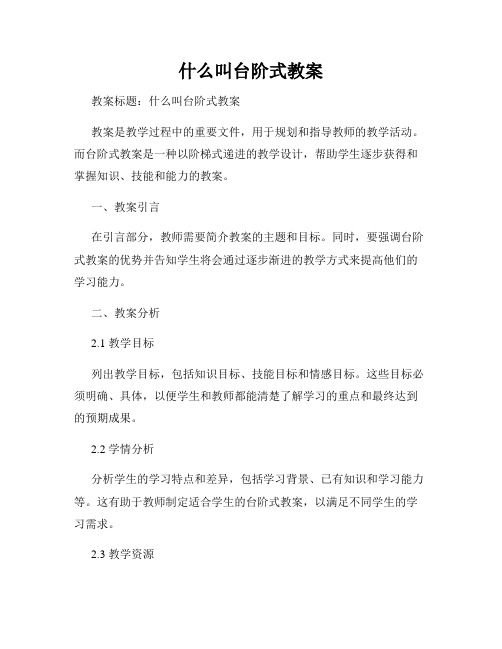 什么叫台阶式教案

教案标题：什么叫台阶式教案

教案是教学过程中的重要文件，用于规划和指导教师的教学活动。而台阶式教案是一种以阶梯式递进的教学设计，帮助学生逐步获得和掌握知识、技能和能力的教案。

一、教案引言

在引言部分，教师需要简介教案的主题和目标。同时，要强调台阶式教案的优势并告知学生将会通过逐步渐进的教学方式来提高他们的学习能力。

二、教案分析

2.1 教学目标

列出教学目标，包括知识目标、技能目标和情感目标。这些目标必须明确、具体，以便学生和教师都能清楚了解学习的重点和最终达到的预期成果。

2.2 学情分析

分析学生的学习特点和差异，包括学习背景、已有知识和学习能力等。这有助于教师制定适合学生的台阶式教案，以满足不同学生的学习需求。

2.3 教学资源